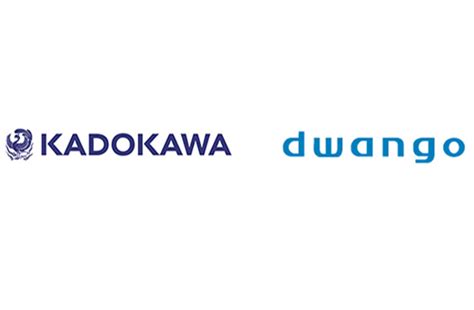 KADOKAWA dwango